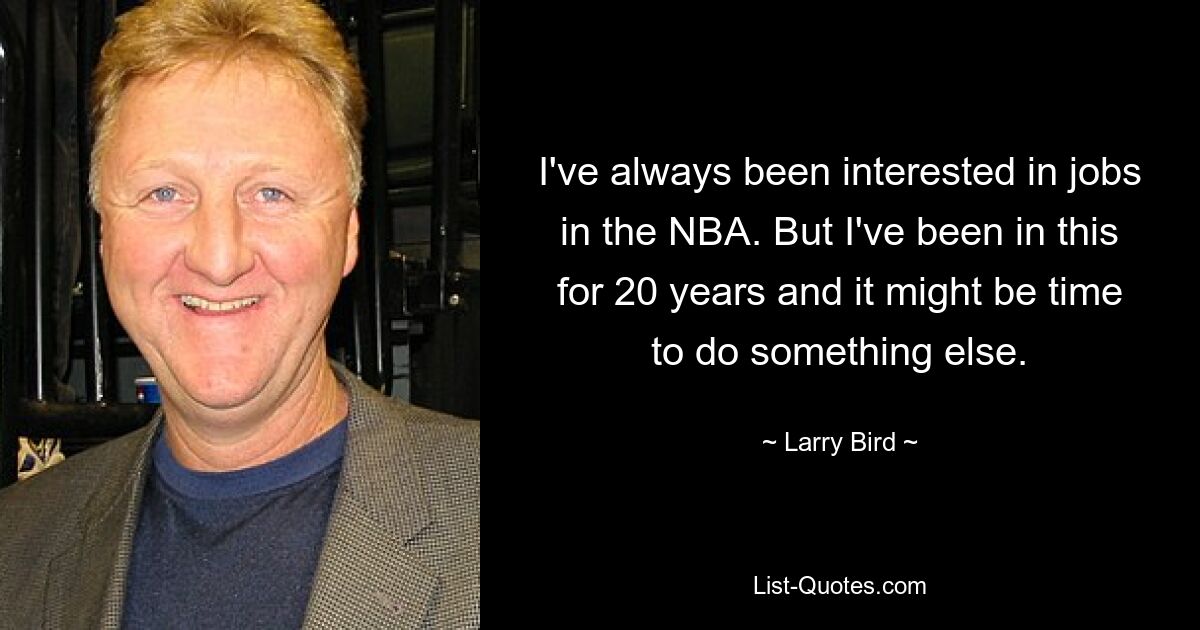 I've always been interested in jobs in the NBA. But I've been in this for 20 years and it might be time to do something else.

~ Larry Bird ~

List-Quotes.com